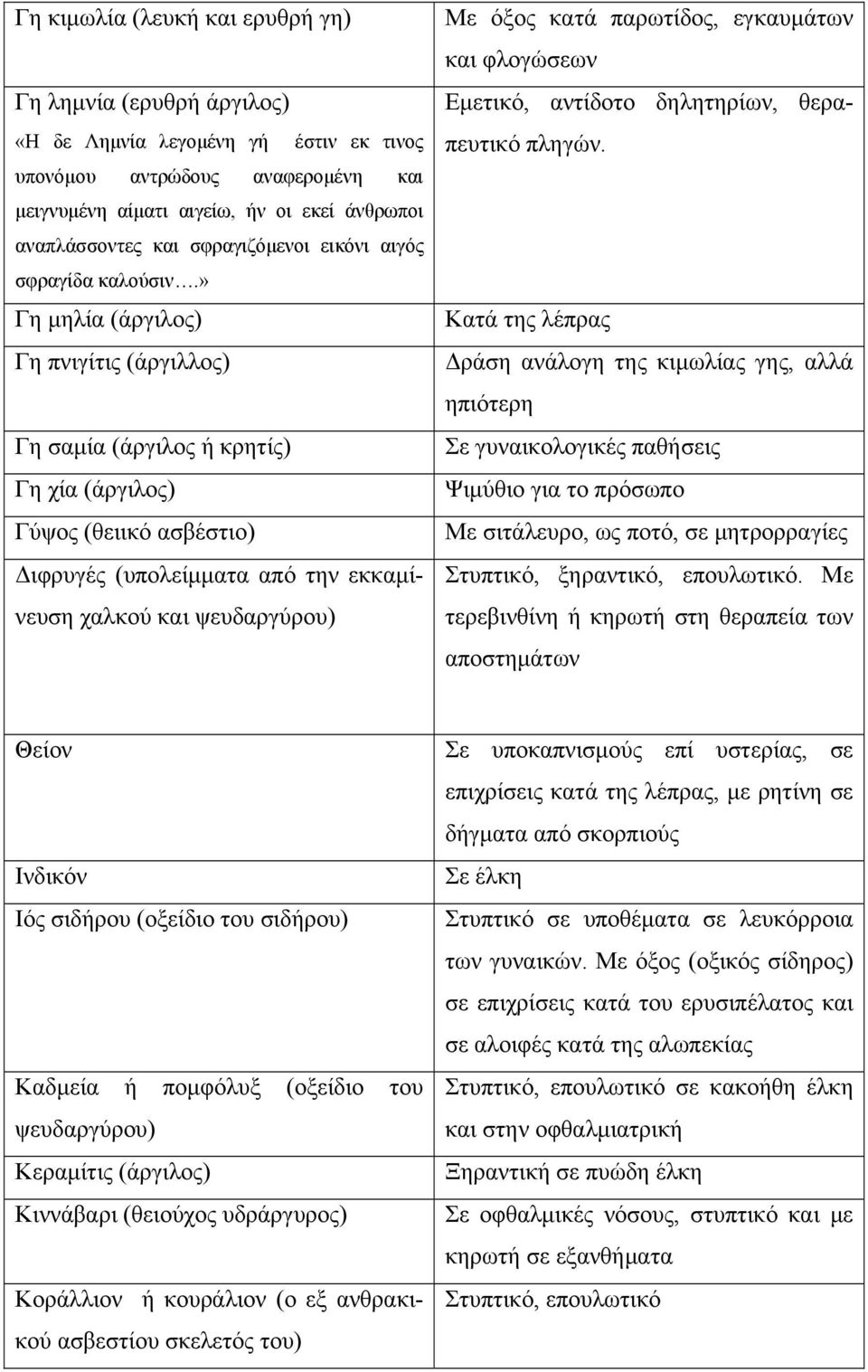 | | |
|---|---|
| Γη κιμωλία (λευκή και ερυθρή γη) | Με όξος κατά παρωτίδος, εγκαυμάτων και φλογώσεων |
| Γη λημνία (ερυθρή άργιλος) «Η δε Λημνία λεγομένη γή έστιν εκ τινος υπονόμου αντρώδους αναφερομένη και μειγνυμένη αίματι αιγείω, ήν οι εκεί άνθρωποι αναπλάσσοντες και σφραγιζόμενοι εικόνι αιγός σφραγίδα καλούσιν….» | Εμετικό, αντίδοτο δηλητηρίων, θεραπευτικό πληγών. |
| Γη μηλία (άργιλος) | Κατά της λέπρας |
| Γη πνιγίτις (άργιλλος) | Δράση ανάλογη της κιμωλίας γης, αλλά ηπιότερη |
| Γη σαμία (άργιλος ή κρητίς) | Σε γυναικολογικές παθήσεις |
| Γη χία (άργιλος) | Ψιμύθιο για το πρόσωπο |
| Γύψος (θειικό ασβέστιο) | Με σιτάλευρο, ως ποτό, σε μητρορραγίες |
| Διφρυγές (υπολείμματα από την εκκαμίνευση χαλκού και ψευδαργύρου) | Στυπτικό, ξηραντικό, επουλωτικό. Με τερεβινθίνη ή κηρωτή στη θεραπεία των αποστημάτων |

| | |
|---|---|
| Θείον | Σε υποκαπνισμούς επί υστερίας, σε επιχρίσεις κατά της λέπρας, με ρητίνη σε δήγματα από σκορπιούς |
| Ινδικόν | Σε έλκη |
| Ιός σιδήρου (οξείδιο του σιδήρου) | Στυπτικό σε υποθέματα σε λευκόρροια των γυναικών. Με όξος (οξικός σίδηρος) σε επιχρίσεις κατά του ερυσιπέλατος και σε αλοιφές κατά της αλωπεκίας |
| Καδμεία ή πομφόλυξ (οξείδιο του ψευδαργύρου) | Στυπτικό, επουλωτικό σε κακοήθη έλκη και στην οφθαλμιατρική |
| Κεραμίτις (άργιλος) | Ξηραντική σε πυώδη έλκη |
| Κιννάβαρι (θειούχος υδράργυρος) | Σε οφθαλμικές νόσους, στυπτικό και με κηρωτή σε εξανθήματα |
| Κοράλλιον ή κουράλιον (ο εξ ανθρακικού ασβεστίου σκελετός του) | Στυπτικό, επουλωτικό |